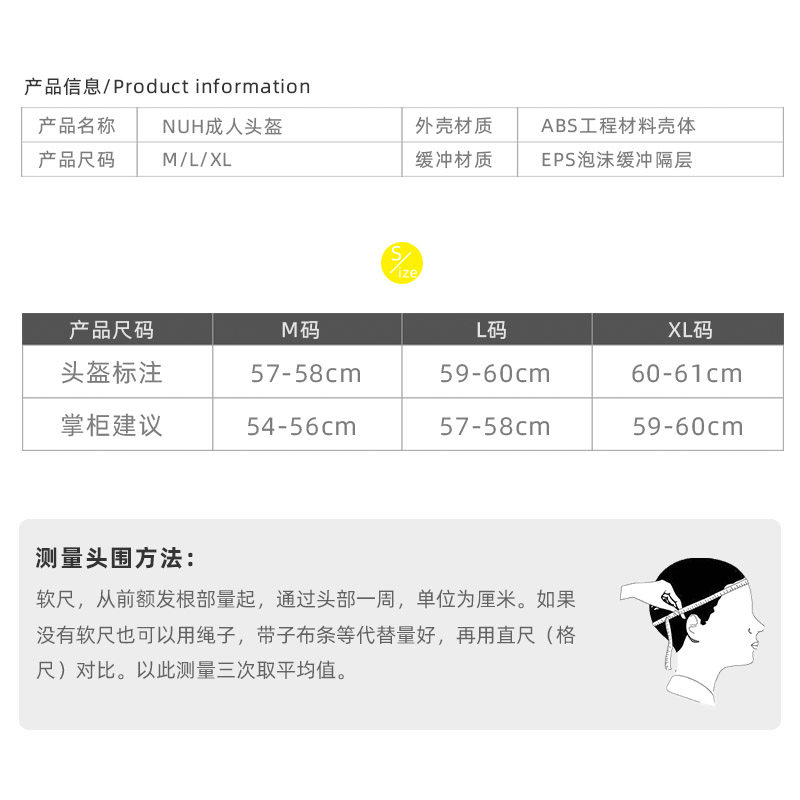 产品信息/Product information

| 产品名称 | NUH成人头盔 | 外壳材质 | ABS工程材料壳体 |
|---|---|---|---|
| 产品尺码 | M/L/XL | 缓冲材质 | EPS泡沫缓冲隔层 |

Size

| 产品尺码 | M码 | L码 | XL码 |
|---|---|---|---|
| 头盔标注 | 57-58cm | 59-60cm | 60-61cm |
| 掌柜建议 | 54-56cm | 57-58cm | 59-60cm |

测量头围方法：

软尺，从前额发根部量起，通过头部一周，单位为厘米。如果没有软尺也可以用绳子，带子布条等代替量好，再用直尺（格尺）对比。以此测量三次取平均值。